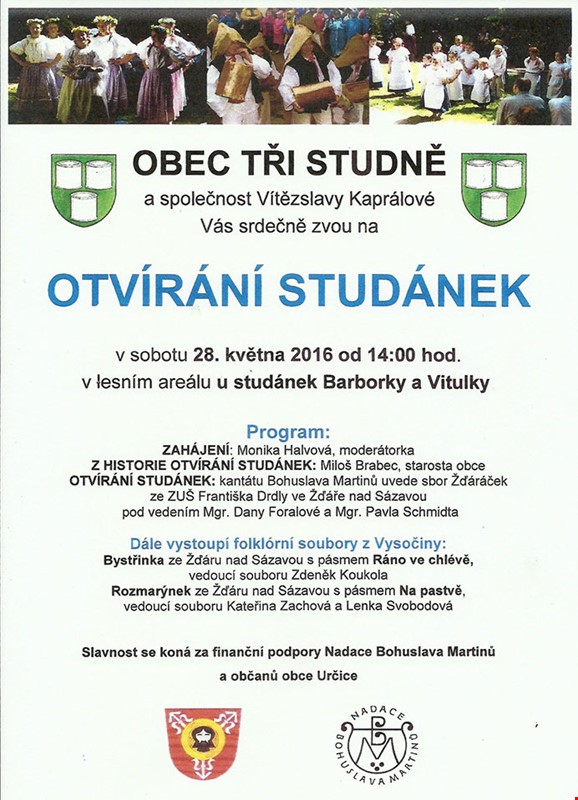 OBEC TŘI STUDNĚ
a společnost Vítězslavy Kaprálové
Vás srdečně zvou na

OTVÍRÁNÍ STUDÁNEK

v sobotu 28. května 2016 od 14:00 hod.
v lesním areálu u studánek Barborky a Vitulky

Program:
ZAHÁJENÍ: Monika Halvová, moderátorka
Z HISTORIE OTVÍRÁNÍ STUDÁNEK: Miloš Brabec, starosta obce
OTVÍRÁNÍ STUDÁNEK: kantátu Bohuslava Martinů uvede sbor Žďáráček ze ZUŠ Františka Drdly ve Žďáře nad Sázavou pod vedením Mgr. Dany Foralové a Mgr. Pavla Schmidta

Dále vystoupí folklórní soubory z Vysočiny:
Bystřinka ze Žďáru nad Sázavou s pásmem Ráno ve chlévě, vedoucí souboru Zdeněk Koukola
Rozmarýnek ze Žďáru nad Sázavou s pásmem Na pastvě, vedoucí souboru Kateřina Zachová a Lenka Svobodová

Slavnost se koná za finanční podpory Nadace Bohuslava Martinů a občanů obce Určice

NADACE BOHUSLAVA MARTINŮ